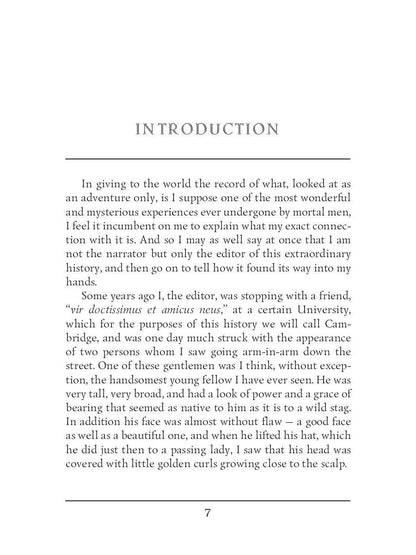 INTRODUCTION

In giving to the world the record of what, looked at as an adventure only, is I suppose one of the most wonderful and mysterious experiences ever undergone by mortal men, I feel it incumbent on me to explain what my exact connection with it is. And so I may as well say at once that I am not the narrator but only the editor of this extraordinary history, and then go on to tell how it found its way into my hands.

Some years ago I, the editor, was stopping with a friend, "vir doctissimus et amicus neus," at a certain University, which for the purposes of this history we will call Cambridge, and was one day much struck with the appearance of two persons whom I saw going arm-in-arm down the street. One of these gentlemen was I think, without exception, the handsomest young fellow I have ever seen. He was very tall, very broad, and had a look of power and a grace of bearing that seemed as native to him as it is to a wild stag. In addition his face was almost without flaw — a good face as well as a beautiful one, and when he lifted his hat, which he did just then to a passing lady, I saw that his head was covered with little golden curls growing close to the scalp.

7